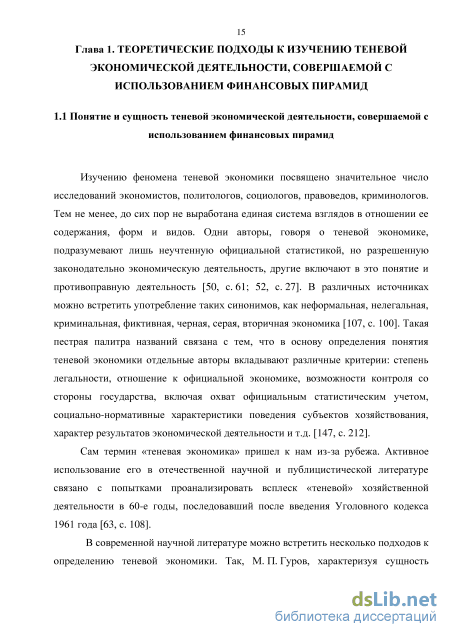 15

Глава 1. ТЕОРЕТИЧЕСКИЕ ПОДХОДЫ К ИЗУЧЕНИЮ ТЕНЕВОЙ ЭКОНОМИЧЕСКОЙ ДЕЯТЕЛЬНОСТИ, СОВЕРШАЕМОЙ С ИСПОЛЬЗОВАНИЕМ ФИНАНСОВЫХ ПИРАМИД

1.1 Понятие и сущность теневой экономической деятельности, совершаемой с использованием финансовых пирамид

Изучению феномена теневой экономики посвящено значительное число исследований экономистов, политологов, социологов, правоведов, криминологов. Тем не менее, до сих пор не выработана единая система взглядов в отношении ее содержания, форм и видов. Одни авторы, говоря о теневой экономике, подразумевают лишь неучтенную официальной статистикой, но разрешенную законодательно экономическую деятельность, другие включают в это понятие и противоправную деятельность [50, с. 61; 52, с. 27]. В различных источниках можно встретить употребление таких синонимов, как неформальная, нелегальная, криминальная, фиктивная, черная, серая, вторичная экономика [107, с. 100]. Такая пестрая палитра названий связана с тем, что в основу определения понятия теневой экономики отдельные авторы вкладывают различные критерии: степень легальности, отношение к официальной экономике, возможности контроля со стороны государства, включая охват официальным статистическим учетом, социально-нормативные характеристики поведения субъектов хозяйствования, характер результатов экономической деятельности и т.д. [147, с. 212].

Сам термин «теневая экономика» пришел к нам из-за рубежа. Активное использование его в отечественной научной и публицистической литературе связано с попытками проанализировать всплеск «теневой» хозяйственной деятельности в 60-е годы, последовавший после введения Уголовного кодекса 1961 года [63, с. 108].

В современной научной литературе можно встретить несколько подходов к определению теневой экономики. Так, М. П. Гуров, характеризуя сущность

dsLib.net
библиотека диссертаций